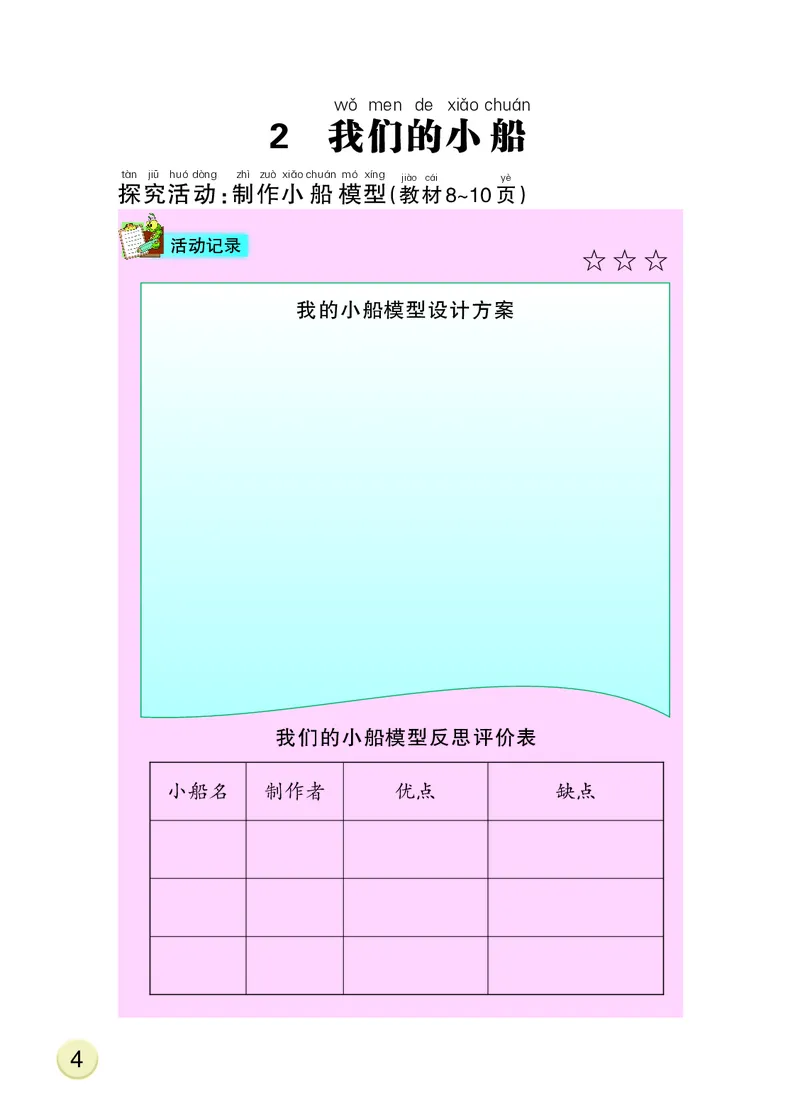 wǒ men de xiǎo chuán
2 我们的小船

tàn jiū huó dòng zhì zuò xiǎo chuán mó xíng jiào cái yè
探究活动：制作小船模型（教材8~10页）

活动记录

☆☆☆

我的小船模型设计方案

我们的小船模型反思评价表

| 小船名 | 制作者 | 优点 | 缺点 |
|---|---|---|---|
| | | | |
| | | | |
| | | | |

4